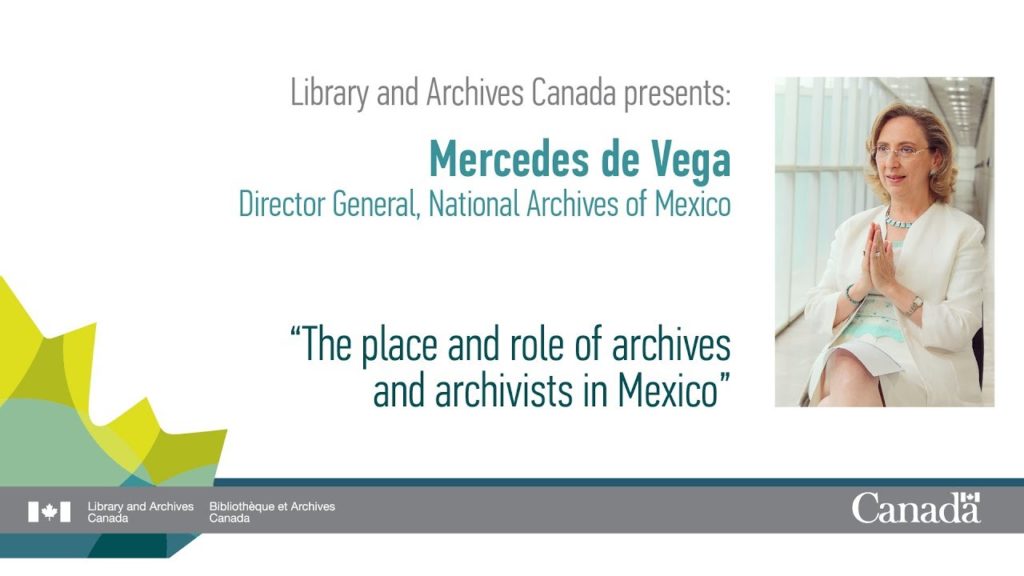 Library and Archives Canada presents:

Mercedes de Vega
Director General, National Archives of Mexico

“The place and role of archives and archivists in Mexico”

Library and Archives Canada
Bibliothèque et Archives Canada

Canada